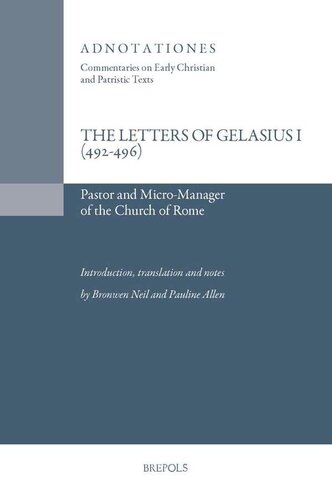 ADNOTATIONES
Commentaries on Early Christian and Patristic Texts

THE LETTERS OF GELASIUS I (492-496)

Pastor and Micro-Manager of the Church of Rome

Introduction, translation and notes

by Bronwen Neil and Pauline Allen

BREPOLS